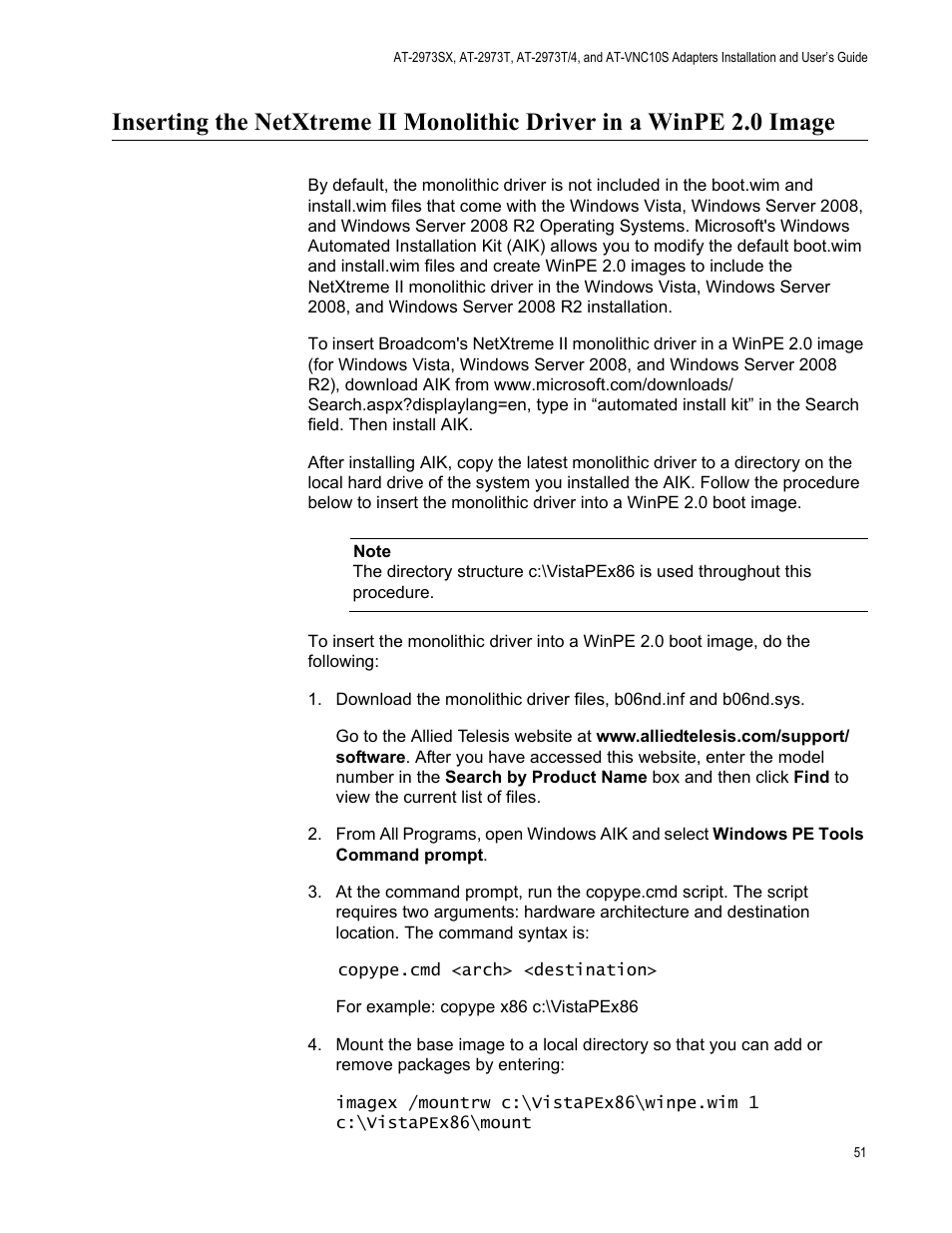 AT-2973SX, AT-2973T, AT-2973T/4, and AT-VNC10S Adapters Installation and User's Guide

Inserting the NetXtreme II Monolithic Driver in a WinPE 2.0 Image

By default, the monolithic driver is not included in the boot.wim and install.wim files that come with the Windows Vista, Windows Server 2008, and Windows Server 2008 R2 Operating Systems. Microsoft's Windows Automated Installation Kit (AIK) allows you to modify the default boot.wim and install.wim files and create WinPE 2.0 images to include the NetXtreme II monolithic driver in the Windows Vista, Windows Server 2008, and Windows Server 2008 R2 installation.

To insert Broadcom's NetXtreme II monolithic driver in a WinPE 2.0 image (for Windows Vista, Windows Server 2008, and Windows Server 2008 R2), download AIK from www.microsoft.com/downloads/Search.aspx?displaylang=en, type in “automated install kit” in the Search field. Then install AIK.

After installing AIK, copy the latest monolithic driver to a directory on the local hard drive of the system you installed the AIK. Follow the procedure below to insert the monolithic driver into a WinPE 2.0 boot image.

Note
The directory structure c:\VistaPEx86 is used throughout this procedure.

To insert the monolithic driver into a WinPE 2.0 boot image, do the following:

1. Download the monolithic driver files, b06nd.inf and b06nd.sys.

Go to the Allied Telesis website at www.alliedtelesis.com/support/software. After you have accessed this website, enter the model number in the Search by Product Name box and then click Find to view the current list of files.

2. From All Programs, open Windows AIK and select Windows PE Tools Command prompt.

3. At the command prompt, run the copype.cmd script. The script requires two arguments: hardware architecture and destination location. The command syntax is:

copype.cmd <arch> <destination>

For example: copype x86 c:\VistaPEx86

4. Mount the base image to a local directory so that you can add or remove packages by entering:

imagex /mountrw c:\VistaPEx86\winpe.wim 1 c:\VistaPEx86\mount

51